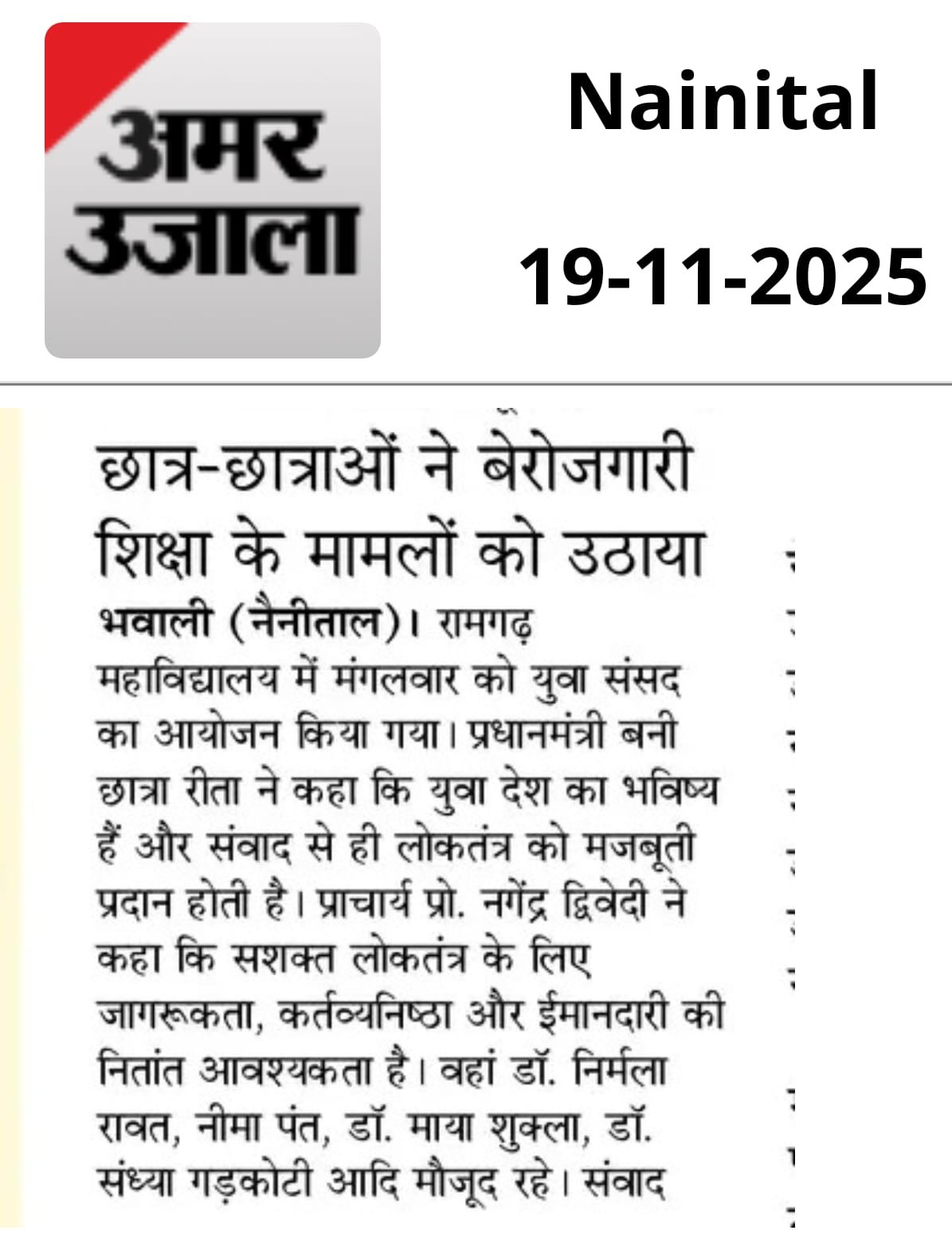 अमर उजाला

Nainital

19-11-2025

छात्र-छात्राओं ने बेरोजगारी शिक्षा के मामलों को उठाया

भवाली (नैनीताल)। रामगढ़ महाविद्यालय में मंगलवार को युवा संसद का आयोजन किया गया। प्रधानमंत्री बनी छात्रा रीता ने कहा कि युवा देश का भविष्य हैं और संवाद से ही लोकतंत्र को मजबूती प्रदान होती है। प्राचार्य प्रो. नगेंद्र द्विवेदी ने कहा कि सशक्त लोकतंत्र के लिए जागरूकता, कर्तव्यनिष्ठा और ईमानदारी की नितांत आवश्यकता है। वहां डॉ. निर्मला रावत, नीमा पंत, डॉ. माया शुक्ला, डॉ. संध्या गड़कोटी आदि मौजूद रहे। संवाद